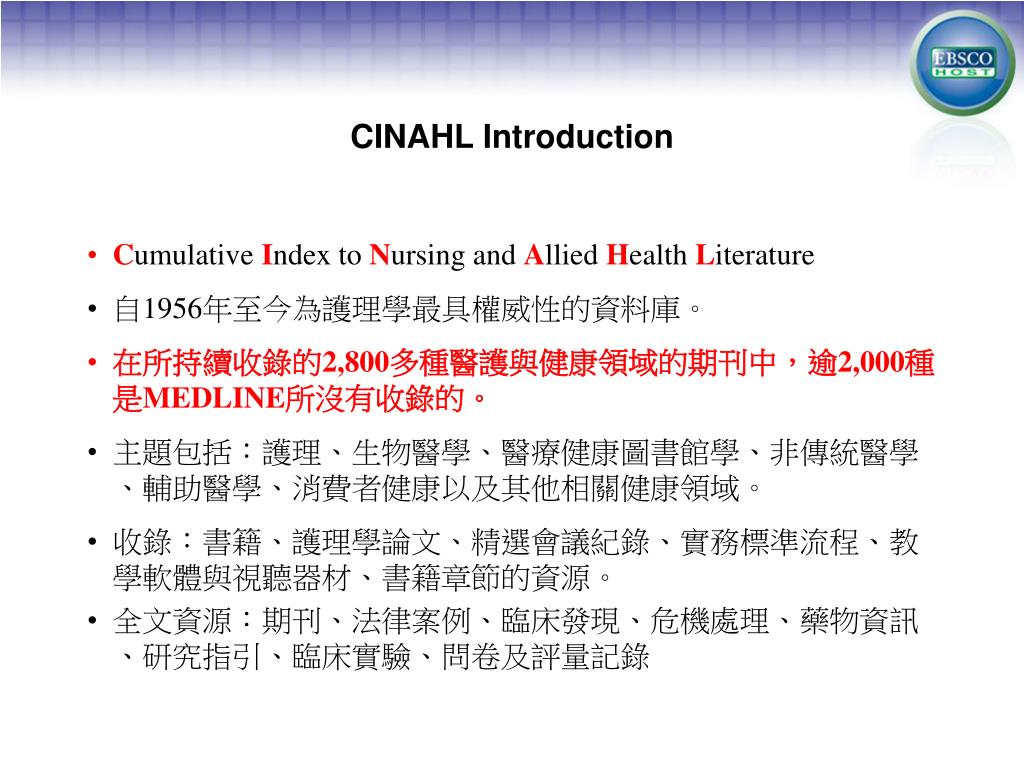 EBSCO HOST

CINAHL Introduction

• Cumulative Index to Nursing and Allied Health Literature
• 自1956年至今為護理學最具權威性的資料庫。
• 在所持續收錄的2,800多種醫護與健康領域的期刊中，逾2,000種是MEDLINE所沒有收錄的。
• 主題包括：護理、生物醫學、醫療健康圖書館學、非傳統醫學、輔助醫學、消費者健康以及其他相關健康領域。
• 收錄：書籍、護理學論文、精選會議紀錄、實務標準流程、教學軟體與視聽器材、書籍章節的資源。
• 全文資源：期刊、法律案例、臨床發現、危機處理、藥物資訊、研究指引、臨床實驗、問卷及評量記錄